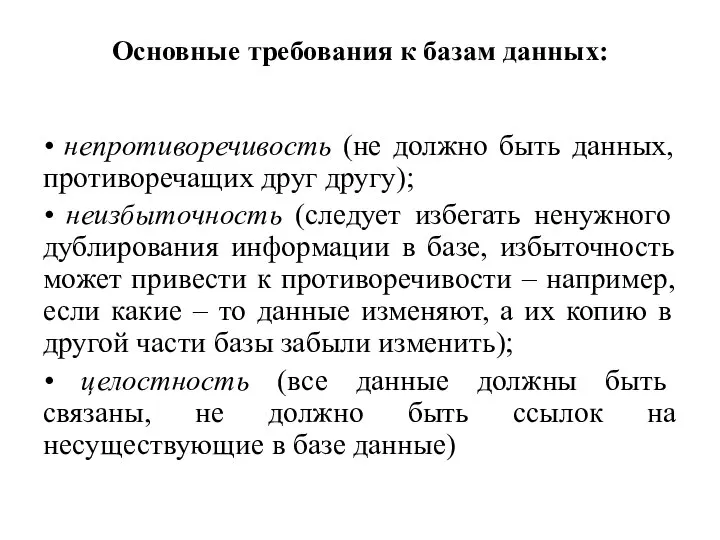 Основные требования к базам данных:

• непротиворечивость (не должно быть данных, противоречащих друг другу);

• неизбыточность (следует избегать ненужного дублирования информации в базе, избыточность может привести к противоречивости – например, если какие – то данные изменяют, а их копию в другой части базы забыли изменить);

• целостность (все данные должны быть связаны, не должно быть ссылок на несуществующие в базе данные)